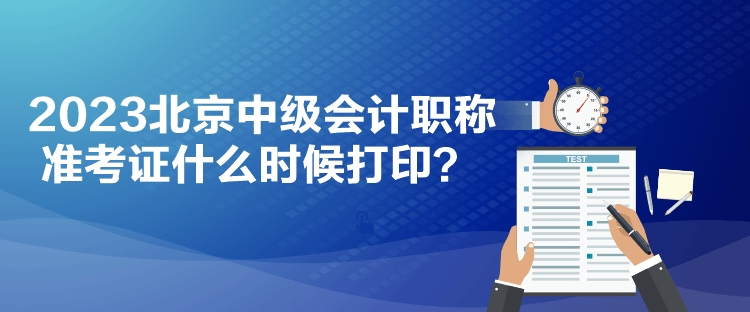 2023北京中级会计职称
准考证什么时候打印？

TEST